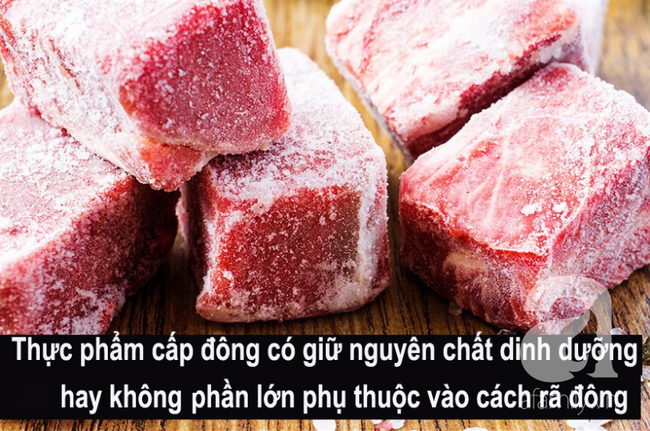 Thực phẩm cấp đông có giữ nguyên chất dinh dưỡng hay không phần lớn phụ thuộc vào cách rã đông

afamily.vn